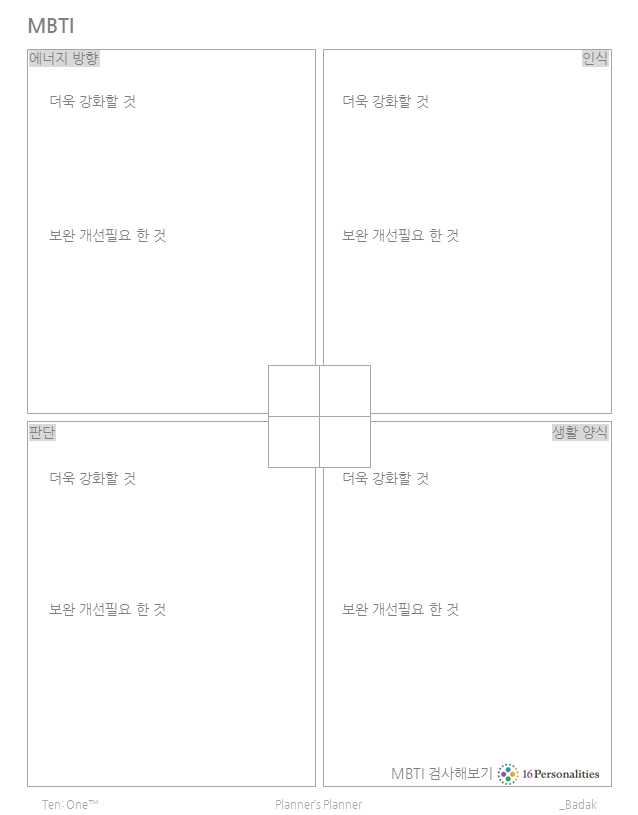 MBTI

에너지 방향

더욱 강화할 것

보완 개선필요 한 것

인식

더욱 강화할 것

보완 개선필요 한 것

판단

더욱 강화할 것

보완 개선필요 한 것

생활 양식

더욱 강화할 것

보완 개선필요 한 것

MBTI 검사해보기 16Personalities

Ten: One™ Planner's Planner _Badak